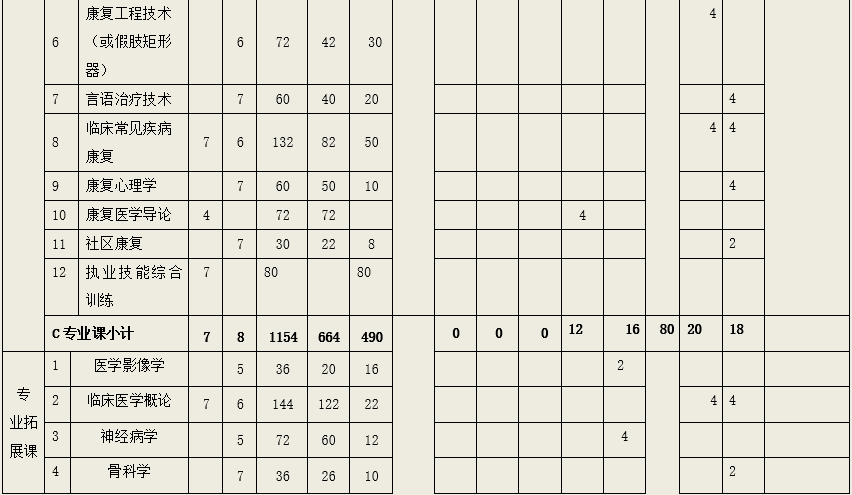 |  | 6 | 康复工程技术（或假肢矩形器） |  | 6 | 72 | 42 | 30 |  |  |  |  |  |  |  | 4 |  |  |
|---|---|---|---|---|---|---|---|---|---|---|---|---|---|---|---|---|---|
|  | 7 | 言语治疗技术 |  | 7 | 60 | 40 | 20 |  |  |  |  |  |  |  |  | 4 |  |
|  | 8 | 临床常见疾病康复 | 7 | 6 | 132 | 82 | 50 |  |  |  |  |  |  |  | 4 | 4 |  |
|  | 9 | 康复心理学 |  | 7 | 60 | 50 | 10 |  |  |  |  |  |  |  |  | 4 |  |
|  | 10 | 康复医学导论 | 4 |  | 72 | 72 |  |  |  |  |  | 4 |  |  |  |  |  |
|  | 11 | 社区康复 |  | 7 | 30 | 22 | 8 |  |  |  |  |  |  |  |  | 2 |  |
|  | 12 | 执业技能综合训练 | 7 |  | 80 |  | 80 |  |  |  |  |  |  |  |  |  |  |
|  | C专业课小计 |  | 7 | 8 | 1154 | 664 | 490 |  | 0 | 0 | 0 | 12 | 16 | 80 | 20 | 18 |  |
| 专业拓展课 | 1 | 医学影像学 |  | 5 | 36 | 20 | 16 |  |  |  |  |  | 2 |  |  |  |  |
|  | 2 | 临床医学概论 | 7 | 6 | 144 | 122 | 22 |  |  |  |  |  |  |  | 4 | 4 |  |
|  | 3 | 神经病学 |  | 5 | 72 | 60 | 12 |  |  |  |  |  | 4 |  |  |  |  |
|  | 4 | 骨科学 |  | 7 | 36 | 26 | 10 |  |  |  |  |  |  |  |  | 2 |  |